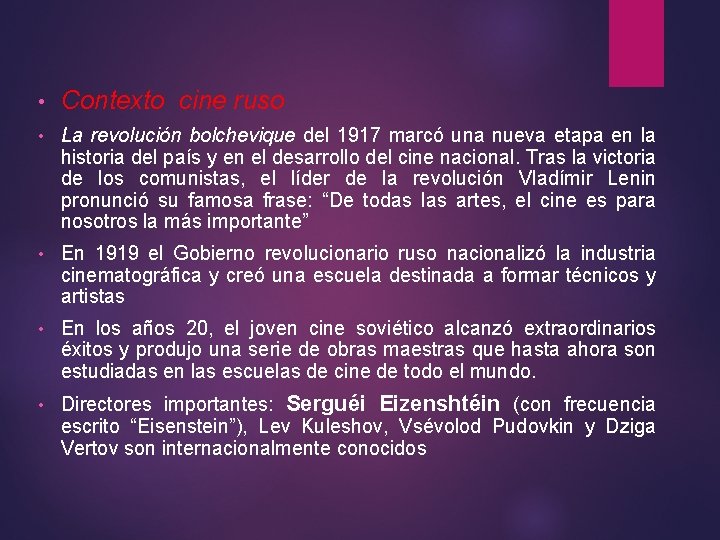 • Contexto  cine ruso

• La revolución bolchevique del 1917 marcó una nueva etapa en la historia del país y en el desarrollo del cine nacional. Tras la victoria de los comunistas, el líder de la revolución Vladímir Lenin pronunció su famosa frase: “De todas las artes, el cine es para nosotros la más importante”

• En 1919 el Gobierno revolucionario ruso nacionalizó la industria cinematográfica y creó una escuela destinada a formar técnicos y artistas

• En los años 20, el joven cine soviético alcanzó extraordinarios éxitos y produjo una serie de obras maestras que hasta ahora son estudiadas en las escuelas de cine de todo el mundo.

• Directores importantes: Serguéi Eizenshtéin (con frecuencia escrito “Eisenstein”), Lev Kuleshov, Vsévolod Pudovkin y Dziga Vertov son internacionalmente conocidos